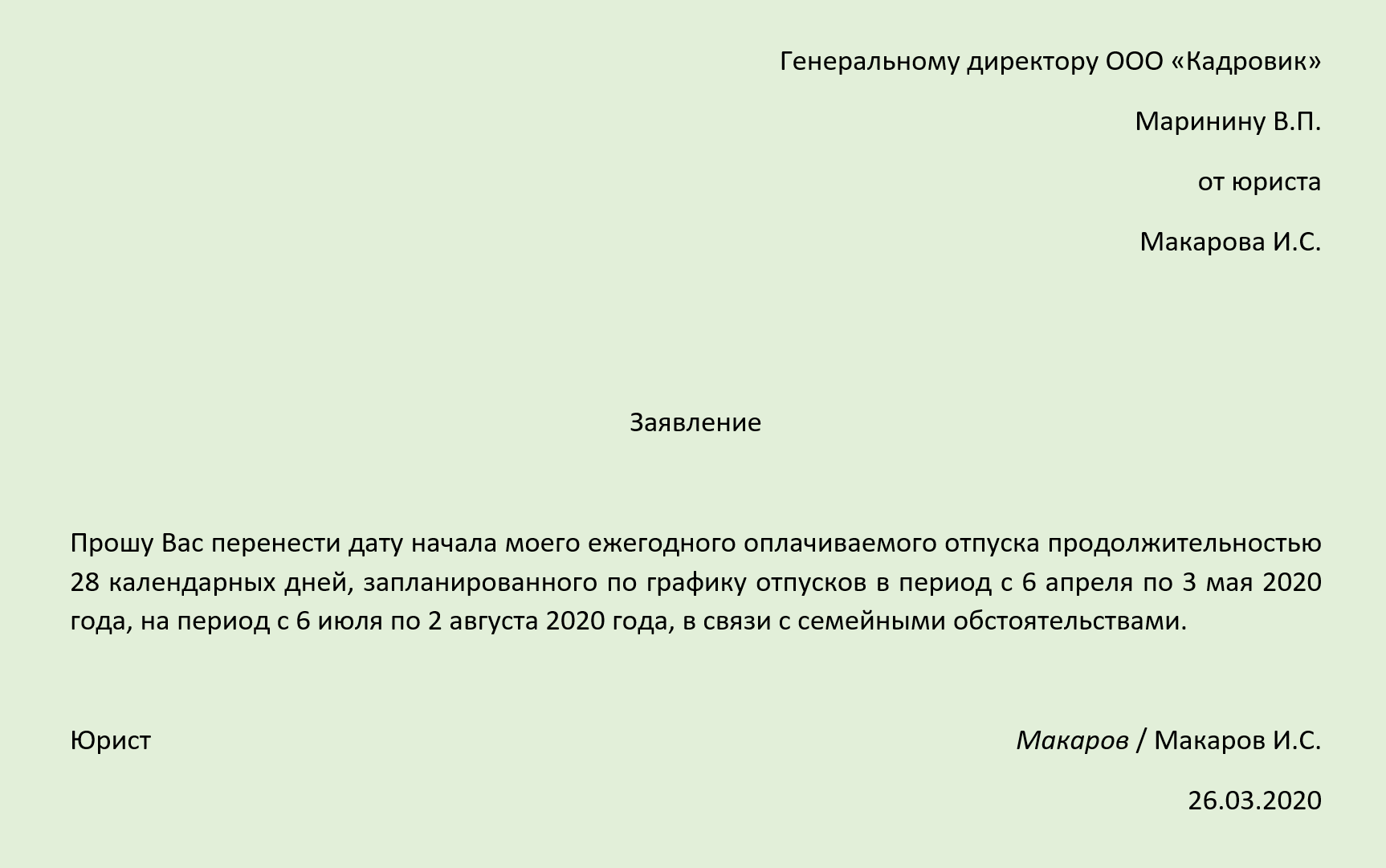 Генеральному директору ООО «Кадровик»

Маринину В.П.

от юриста

Макарова И.С.

Заявление

Прошу Вас перенести дату начала моего ежегодного оплачиваемого отпуска продолжительностью 28 календарных дней, запланированного по графику отпусков в период с 6 апреля по 3 мая 2020 года, на период с 6 июля по 2 августа 2020 года, в связи с семейными обстоятельствами.

Юрист

Макаров / Макаров И.С.

26.03.2020